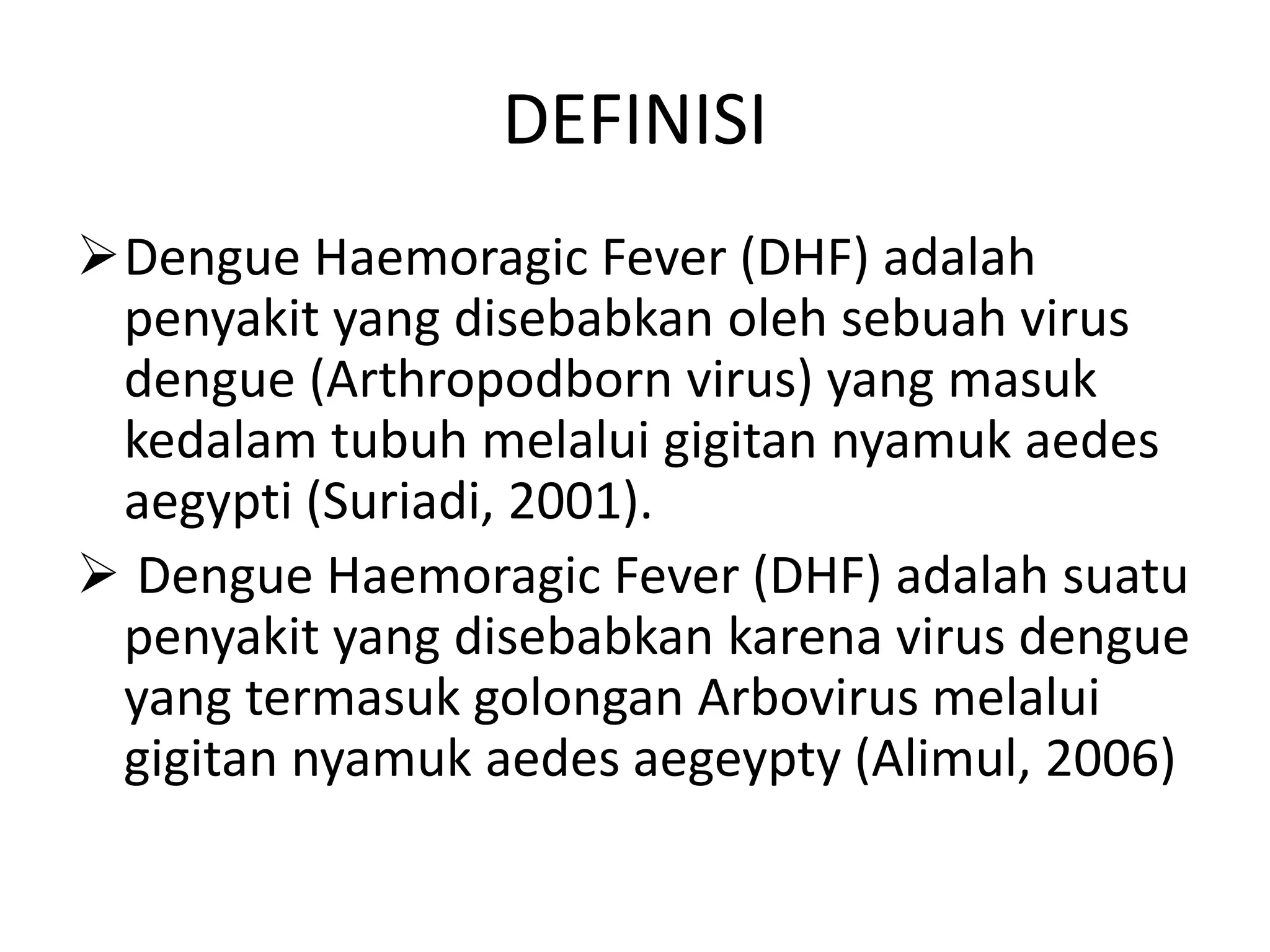 DEFINISI

➢ Dengue Haemoragic Fever (DHF) adalah penyakit yang disebabkan oleh sebuah virus dengue (Arthropodborn virus) yang masuk kedalam tubuh melalui gigitan nyamuk aedes aegypti (Suriadi, 2001).

➢ Dengue Haemoragic Fever (DHF) adalah suatu penyakit yang disebabkan karena virus dengue yang termasuk golongan Arbovirus melalui gigitan nyamuk aedes aegeypty (Alimul, 2006)